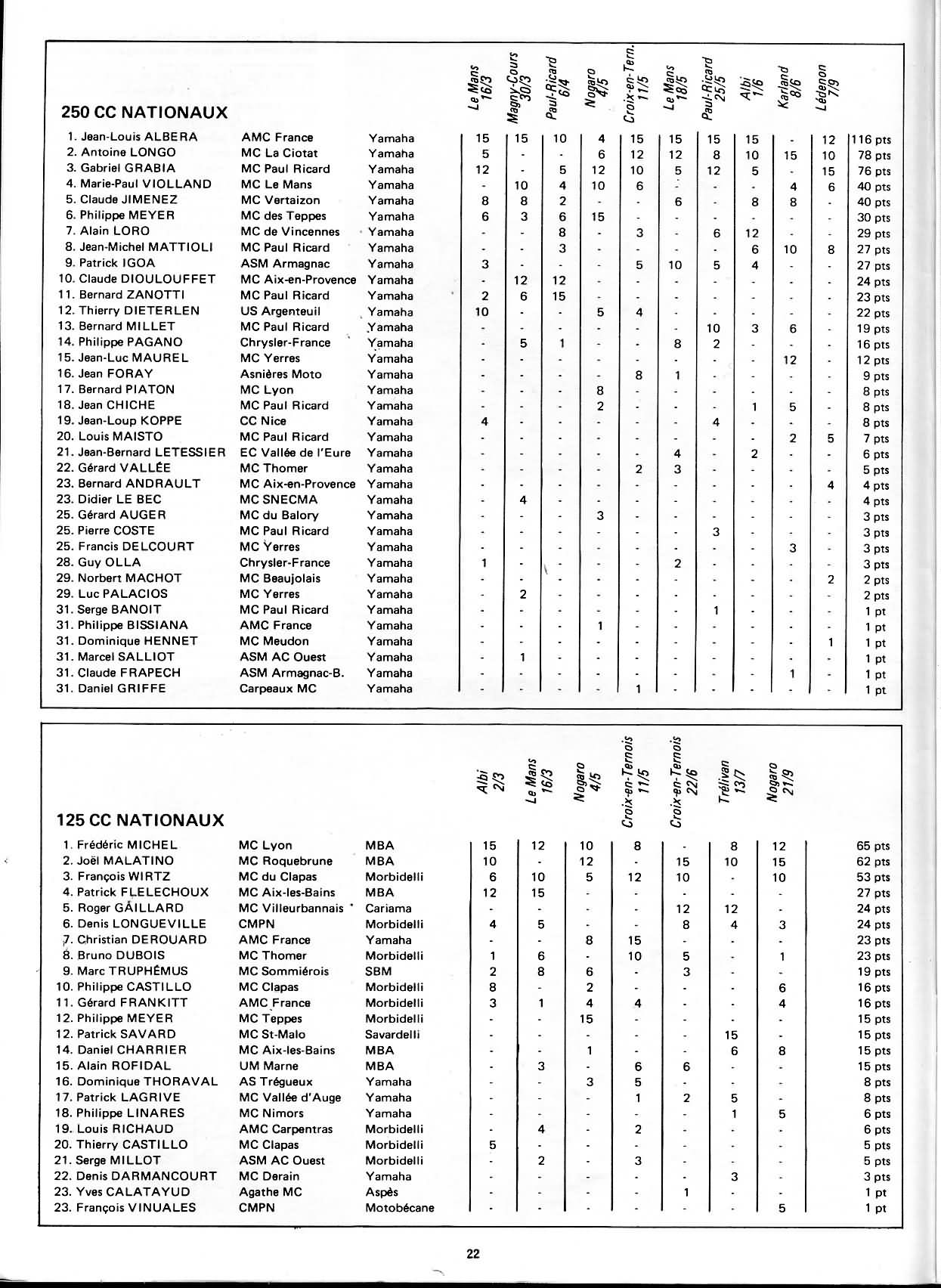 250 CC NATIONAUX

| | | | Le Mans 16/3 | Magny-Cours 30/3 | Paul-Ricard 6/4 | Nogaro 4/5 | Croix-en-Tern. 11/5 | Le Mans 18/5 | Paul-Ricard 25/5 | Albi 1/6 | Karland 8/6 | Lédenon 7/9 | |
|---|---|---|---|---|---|---|---|---|---|---|---|---|---|
| 1. Jean-Louis ALBERA | AMC France | Yamaha | 15 | 15 | 10 | 4 | 15 | 15 | 15 | 15 | - | 12 | 116 pts |
| 2. Antoine LONGO | MC La Ciotat | Yamaha | 5 | - | - | 6 | 12 | 12 | 8 | 10 | 15 | 10 | 78 pts |
| 3. Gabriel GRABIA | MC Paul Ricard | Yamaha | 12 | - | 5 | 12 | 10 | 5 | 12 | 5 | - | 15 | 76 pts |
| 4. Marie-Paul VIOLLAND | MC Le Mans | Yamaha | - | 10 | 4 | 10 | 6 | - | - | - | 4 | 6 | 40 pts |
| 5. Claude JIMENEZ | MC Vertaizon | Yamaha | 8 | 8 | 2 | - | - | 6 | - | 8 | 8 | - | 40 pts |
| 6. Philippe MEYER | MC des Teppes | Yamaha | 6 | 3 | 6 | 15 | - | - | - | - | - | - | 30 pts |
| 7. Alain LORO | MC de Vincennes | Yamaha | - | - | 8 | - | 3 | - | 6 | 12 | - | - | 29 pts |
| 8. Jean-Michel MATTIOLI | MC Paul Ricard | Yamaha | - | - | 3 | - | - | - | - | 6 | 10 | 8 | 27 pts |
| 9. Patrick IGOA | ASM Armagnac | Yamaha | 3 | - | - | - | 5 | 10 | 5 | 4 | - | - | 27 pts |
| 10. Claude DIOULOUFFET | MC Aix-en-Provence | Yamaha | - | 12 | 12 | - | - | - | - | - | - | - | 24 pts |
| 11. Bernard ZANOTTI | MC Paul Ricard | Yamaha | 2 | 6 | 15 | - | - | - | - | - | - | - | 23 pts |
| 12. Thierry DIETERLEN | US Argenteuil | Yamaha | 10 | - | - | 5 | 4 | - | - | - | - | - | 22 pts |
| 13. Bernard MILLET | MC Paul Ricard | Yamaha | - | - | - | - | - | - | 10 | 3 | 6 | - | 19 pts |
| 14. Philippe PAGANO | Chrysler-France | Yamaha | - | 5 | 1 | - | - | 8 | 2 | - | - | - | 16 pts |
| 15. Jean-Luc MAUREL | MC Yerres | Yamaha | - | - | - | - | - | - | - | - | 12 | - | 12 pts |
| 16. Jean FORAY | Asnières Moto | Yamaha | - | - | - | - | 8 | 1 | - | - | - | - | 9 pts |
| 17. Bernard PIATON | MC Lyon | Yamaha | - | - | - | 8 | - | - | - | - | - | - | 8 pts |
| 18. Jean CHICHE | MC Paul Ricard | Yamaha | - | - | - | 2 | - | - | - | 1 | 5 | - | 8 pts |
| 19. Jean-Loup KOPPE | CC Nice | Yamaha | 4 | - | - | - | - | - | 4 | - | - | - | 8 pts |
| 20. Louis MAISTO | MC Paul Ricard | Yamaha | - | - | - | - | - | - | - | - | 2 | 5 | 7 pts |
| 21. Jean-Bernard LETESSIER | EC Vallée de l'Eure | Yamaha | - | - | - | - | - | 4 | - | 2 | - | - | 6 pts |
| 22. Gérard VALLÉE | MC Thomer | Yamaha | - | - | - | - | 2 | 3 | - | - | - | - | 5 pts |
| 23. Bernard ANDRAULT | MC Aix-en-Provence | Yamaha | - | - | - | - | - | - | - | - | - | 4 | 4 pts |
| 23. Didier LE BEC | MC SNECMA | Yamaha | - | 4 | - | - | - | - | - | - | - | - | 4 pts |
| 25. Gérard AUGER | MC du Balory | Yamaha | - | - | - | 3 | - | - | - | - | - | - | 3 pts |
| 25. Pierre COSTE | MC Paul Ricard | Yamaha | - | - | - | - | - | - | 3 | - | - | - | 3 pts |
| 25. Francis DELCOURT | MC Yerres | Yamaha | - | - | - | - | - | - | - | - | 3 | - | 3 pts |
| 28. Guy OLLA | Chrysler-France | Yamaha | 1 | - | - | - | - | 2 | - | - | - | - | 3 pts |
| 29. Norbert MACHOT | MC Beaujolais | Yamaha | - | - | - | - | - | - | - | - | - | 2 | 2 pts |
| 29. Luc PALACIOS | MC Yerres | Yamaha | - | 2 | - | - | - | - | - | - | - | - | 2 pts |
| 31. Serge BANOIT | MC Paul Ricard | Yamaha | - | - | - | - | - | - | 1 | - | - | - | 1 pt |
| 31. Philippe BISSIANA | AMC France | Yamaha | - | - | - | 1 | - | - | - | - | - | - | 1 pt |
| 31. Dominique HENNET | MC Meudon | Yamaha | - | - | - | - | - | - | - | - | - | 1 | 1 pt |
| 31. Marcel SALLIOT | ASM AC Ouest | Yamaha | - | 1 | - | - | - | - | - | - | - | - | 1 pt |
| 31. Claude FRAPECH | ASM Armagnac-B. | Yamaha | - | - | - | - | - | - | - | - | 1 | - | 1 pt |
| 31. Daniel GRIFFE | Carpeaux MC | Yamaha | - | - | - | - | 1 | - | - | - | - | - | 1 pt |

125 CC NATIONAUX

| | | | Albi 2/3 | Le Mans 16/3 | Nogaro 4/5 | Croix-en-Ternois 11/5 | Croix-en-Ternois 22/6 | Trélivan 13/7 | Nogaro 21/9 | |
|---|---|---|---|---|---|---|---|---|---|---|
| 1. Frédéric MICHEL | MC Lyon | MBA | 15 | 12 | 10 | 8 | - | 8 | 12 | 65 pts |
| 2. Joël MALATINO | MC Roquebrune | MBA | 10 | - | 12 | - | 15 | 10 | 15 | 62 pts |
| 3. François WIRTZ | MC du Clapas | Morbidelli | 6 | 10 | 5 | 12 | 10 | - | 10 | 53 pts |
| 4. Patrick FLELECHOUX | MC Aix-les-Bains | MBA | 12 | 15 | - | - | - | - | - | 27 pts |
| 5. Roger GAILLARD | MC Villeurbannais | Cariama | - | - | - | - | 12 | 12 | - | 24 pts |
| 6. Denis LONGUEVILLE | CMPN | Morbidelli | 4 | 5 | - | - | 8 | 4 | 3 | 24 pts |
| 7. Christian DEROUARD | AMC France | Yamaha | - | - | 8 | 15 | - | - | - | 23 pts |
| 8. Bruno DUBOIS | MC Thomer | Morbidelli | 1 | 6 | - | 10 | 5 | - | 1 | 23 pts |
| 9. Marc TRUPHÉMUS | MC Sommiérois | SBM | 2 | 8 | 6 | - | 3 | - | - | 19 pts |
| 10. Philippe CASTILLO | MC Clapas | Morbidelli | 8 | - | 2 | - | - | - | 6 | 16 pts |
| 11. Gérard FRANKITT | AMC France | Morbidelli | 3 | 1 | 4 | 4 | - | - | 4 | 16 pts |
| 12. Philippe MEYER | MC Teppes | Morbidelli | - | - | 15 | - | - | - | - | 15 pts |
| 12. Patrick SAVARD | MC St-Malo | Savardelli | - | - | - | - | - | 15 | - | 15 pts |
| 14. Daniel CHARRIER | MC Aix-les-Bains | MBA | - | - | 1 | - | - | 6 | 8 | 15 pts |
| 15. Alain ROFIDAL | UM Marne | MBA | - | 3 | - | 6 | 6 | - | - | 15 pts |
| 16. Dominique THORAVAL | AS Trégueux | Yamaha | - | - | 3 | 5 | - | - | - | 8 pts |
| 17. Patrick LAGRIVE | MC Vallée d'Auge | Yamaha | - | - | - | 1 | 2 | 5 | - | 8 pts |
| 18. Philippe LINARES | MC Nimors | Yamaha | - | - | - | - | - | 1 | 5 | 6 pts |
| 19. Louis RICHAUD | AMC Carpentras | Morbidelli | - | 4 | - | 2 | - | - | - | 6 pts |
| 20. Thierry CASTILLO | MC Clapas | Morbidelli | 5 | - | - | - | - | - | - | 5 pts |
| 21. Serge MILLOT | ASM AC Ouest | Morbidelli | - | 2 | - | 3 | - | - | - | 5 pts |
| 22. Denis DARMANCOURT | MC Derain | Yamaha | - | - | - | - | - | 3 | - | 3 pts |
| 23. Yves CALATAYUD | Agathe MC | Aspès | - | - | - | - | 1 | - | - | 1 pt |
| 23. François VINUALES | CMPN | Motobécane | - | - | - | - | - | - | 5 | 1 pt |

22